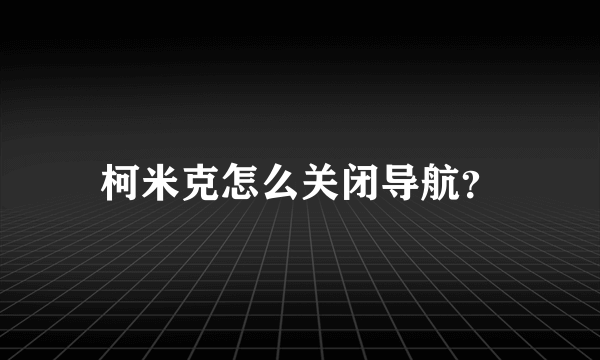 柯米克怎么关闭导航?